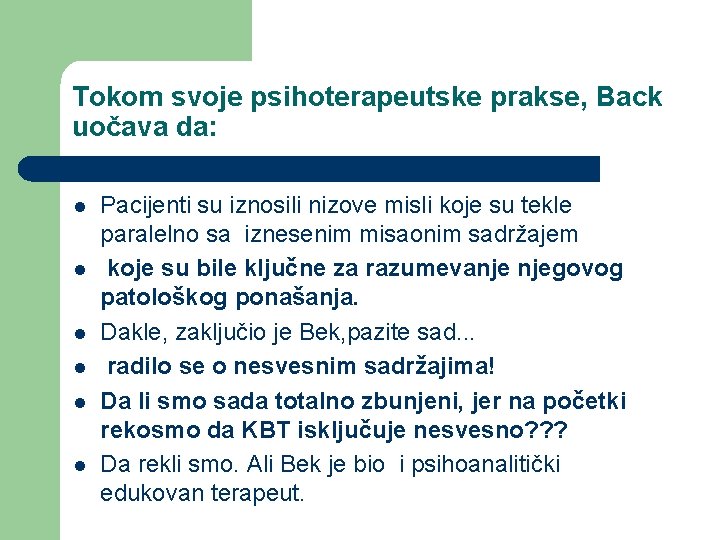 Tokom svoje psihoterapeutske prakse, Back uočava da:

- Pacijenti su iznosili nizove misli koje su tekle paralelno sa iznesenim misaonim sadržajem
- koje su bile ključne za razumevanje njegovog patološkog ponašanja.
- Dakle, zaključio je Bek,pazite sad...
- radilo se o nesvesnim sadržajima!
- Da li smo sada totalno zbunjeni, jer na početki rekosmo da KBT isključuje nesvesno???
- Da rekli smo. Ali Bek je bio i psihoanalitički edukovan terapeut.